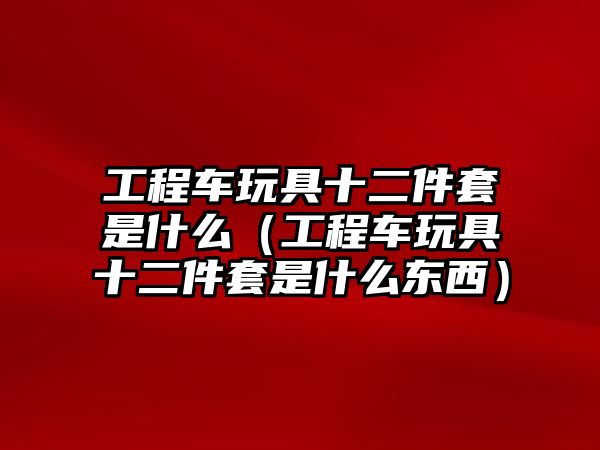 工程车玩具十二件套是什么（工程车玩具十二件套是什么东西）